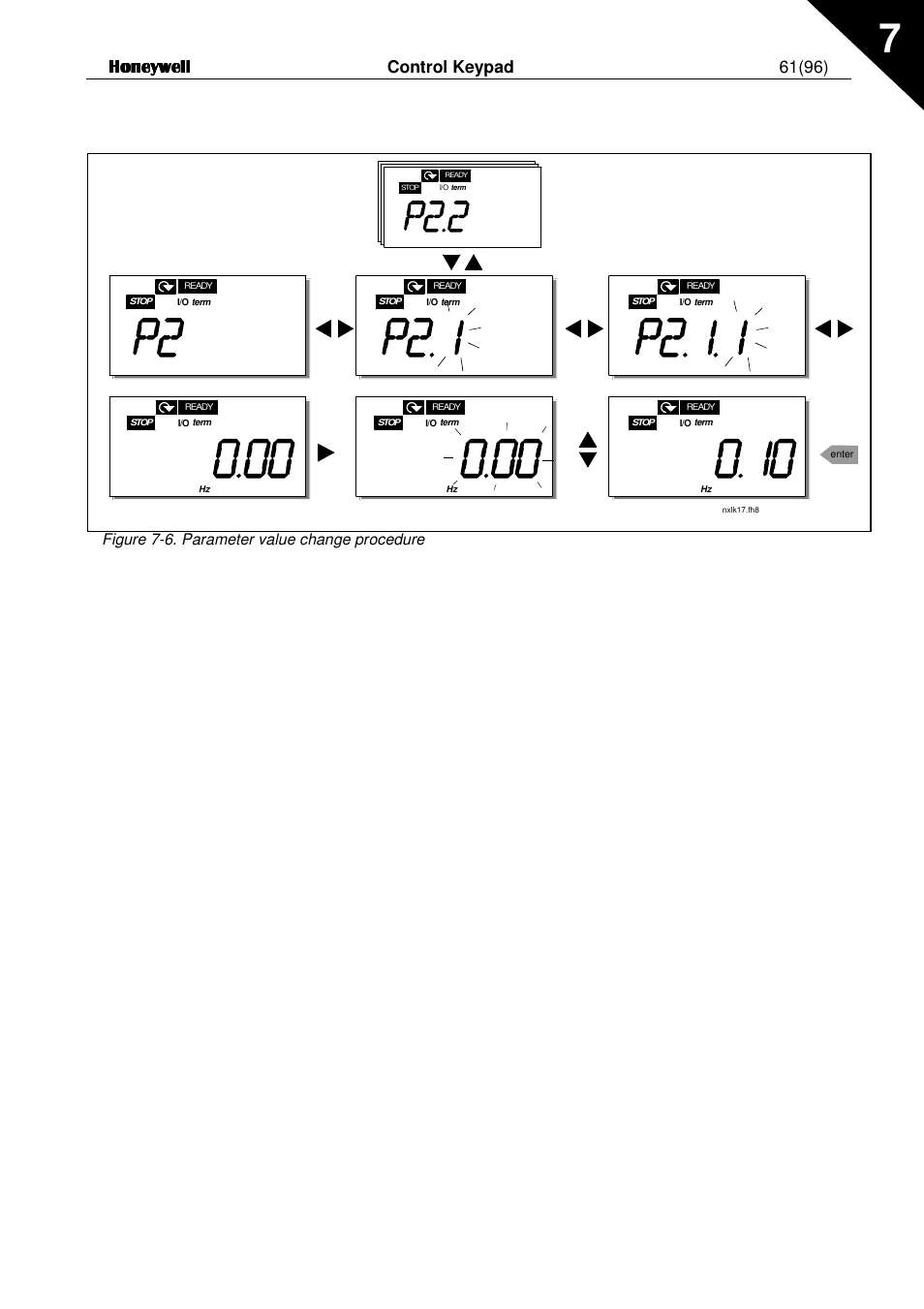 Honeywell Control Keypad 61(96)

7

READY
STOP I/O term
P2.2

READY
STOP I/O term
P2

READY
STOP I/O term
P2.1

READY
STOP I/O term
P2.1.1

READY
STOP I/O term
0.00
Hz

READY
STOP I/O term
0.00
Hz

READY
STOP I/O term
0.10
Hz

enter

nxlk17.fh8

Figure 7-6. Parameter value change procedure